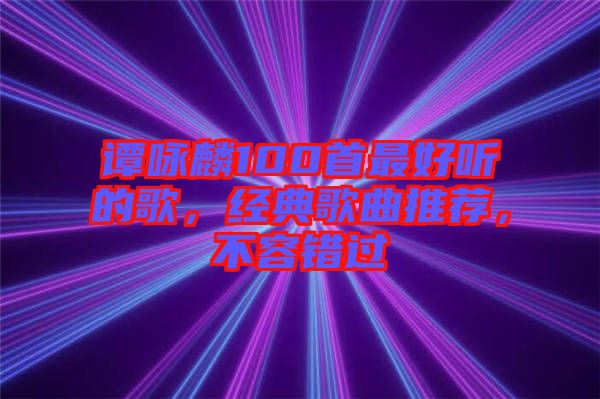 谭咏麟100首最好听的歌，经典歌曲推荐，不容错过